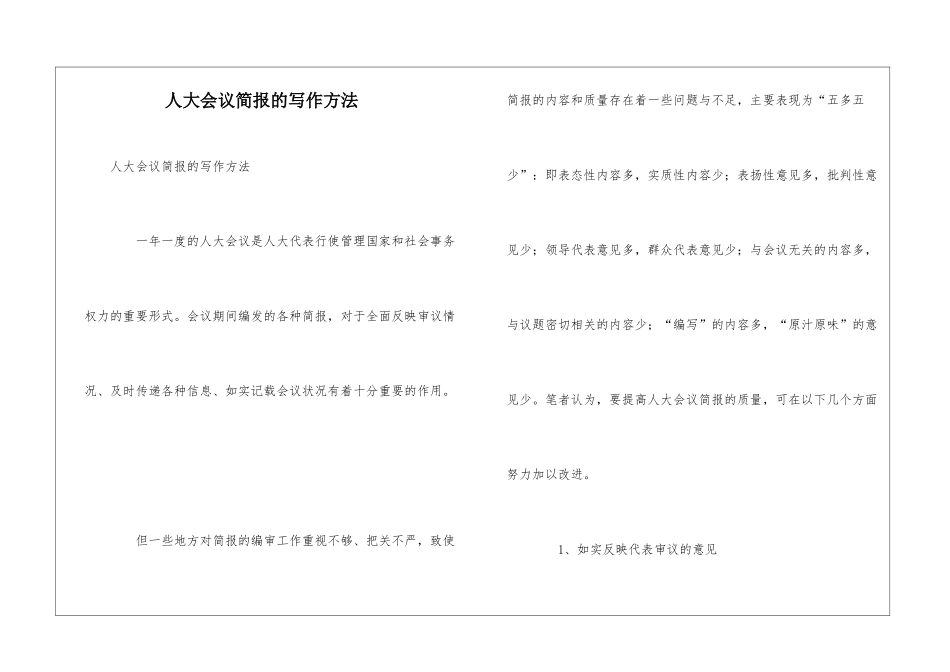 人大会议简报的写作方法

人大会议简报的写作方法

一年一度的人大会议是人大代表行使管理国家和社会事务权力的重要形式。会议期间编发的各种简报，对于全面反映审议情况、及时传递各种信息、如实记载会议状况有着十分重要的作用。

但一些地方对简报的编审工作重视不够、把关不严，致使简报的内容和质量存在着一些问题与不足，主要表现为“五多五少”：即表态性内容多，实质性内容少；表扬性意见多，批判性意见少；领导代表意见多，群众代表意见少；与会议无关的内容多，与议题密切相关的内容少；“编写”的内容多，“原汁原味”的意见少。笔者认为，要提高人大会议简报的质量，可在以下几个方面努力加以改进。

1、如实反映代表审议的意见